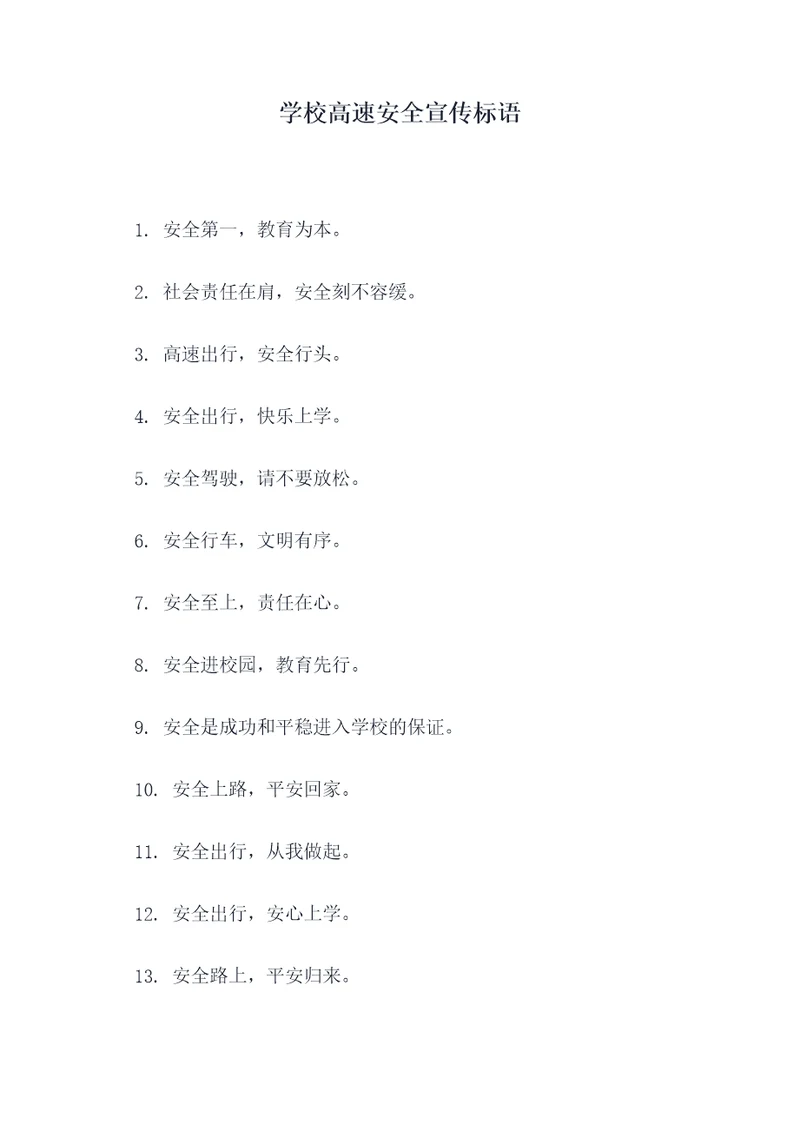 学校高速安全宣传标语

1. 安全第一，教育为本。

2. 社会责任在肩，安全刻不容缓。

3. 高速出行，安全行头。

4. 安全出行，快乐上学。

5. 安全驾驶，请不要放松。

6. 安全行车，文明有序。

7. 安全至上，责任在心。

8. 安全进校园，教育先行。

9. 安全是成功和平稳进入学校的保证。

10. 安全上路，平安回家。

11. 安全出行，从我做起。

12. 安全出行，安心上学。

13. 安全路上，平安归来。